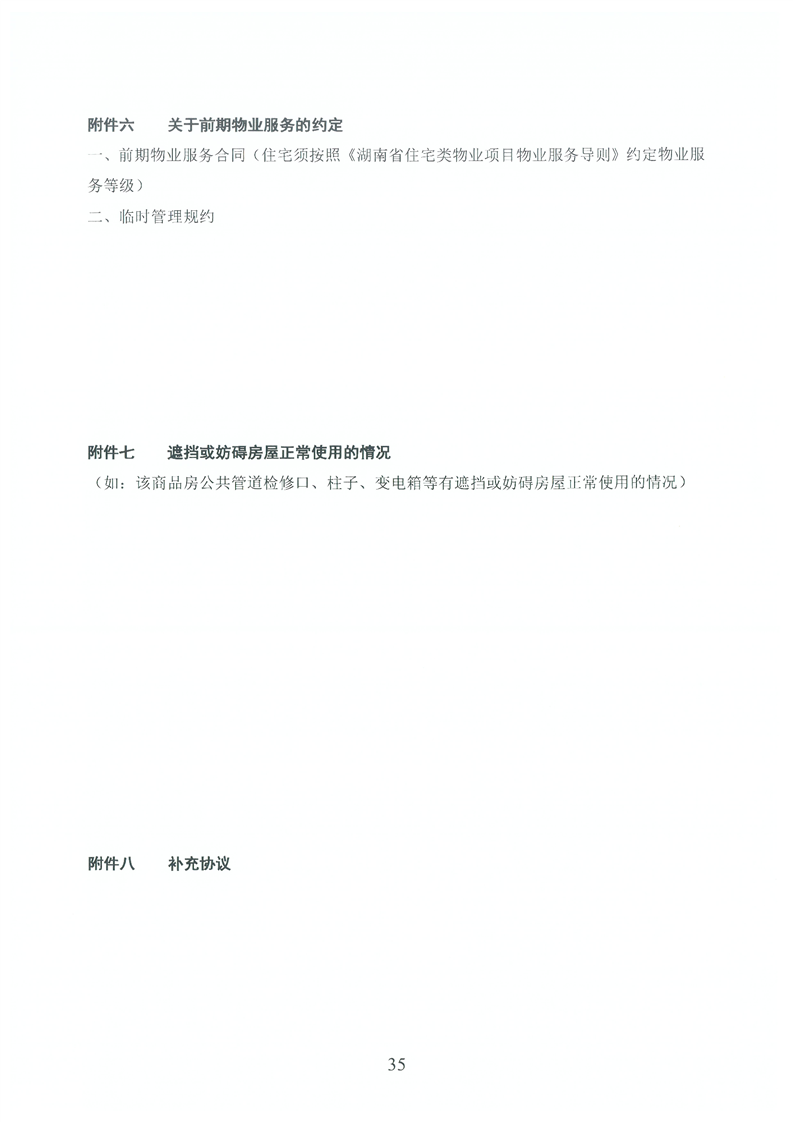 附件六 关于前期物业服务的约定

一、前期物业服务合同（住宅须按照《湖南省住宅类物业项目物业服务导则》约定物业服务等级）

二、临时管理规约

附件七 遮挡或妨碍房屋正常使用的情况

（如：该商品房公共管道检修口、柱子、变电箱等有遮挡或妨碍房屋正常使用的情况）

附件八 补充协议

35